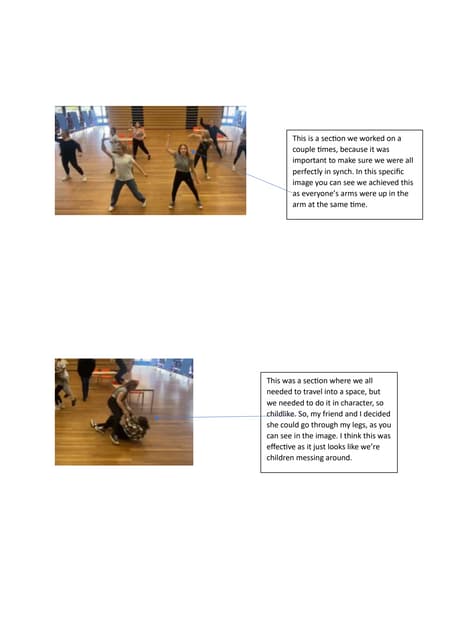 This is a section we worked on a couple times, because it was important to make sure we were all perfectly in synch. In this specific image you can see we achieved this as everyone's arms were up in the arm at the same time.

This was a section where we all needed to travel into a space, but we needed to do it in character, so childlike. So, my friend and I decided she could go through my legs, as you can see in the image. I think this was effective as it just looks like we're children messing around.